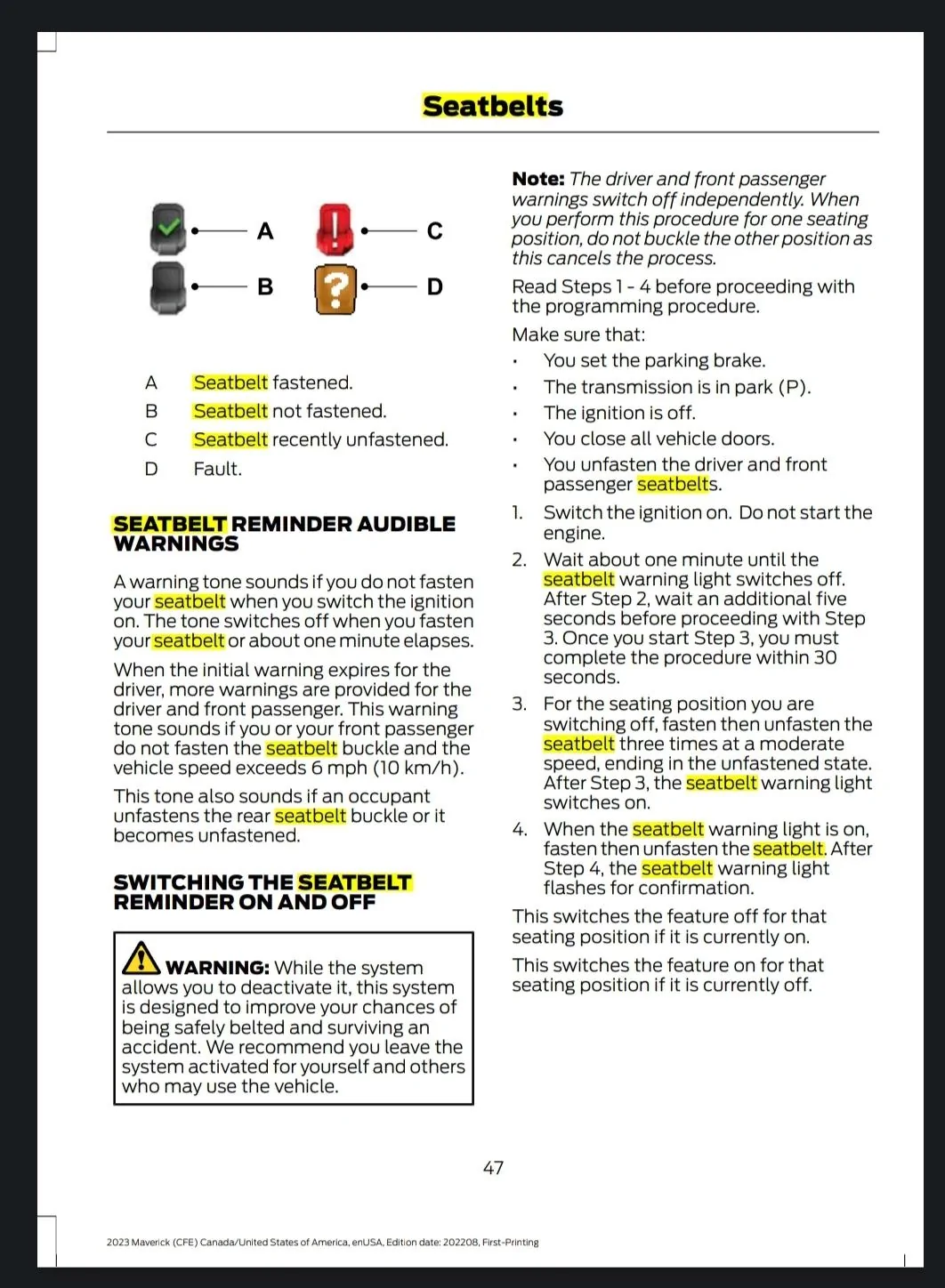 Seatbelts

A

B

C

D

A Seatbelt fastened.

B Seatbelt not fastened.

C Seatbelt recently unfastened.

D Fault.

SEATBELT REMINDER AUDIBLE WARNINGS

A warning tone sounds if you do not fasten your seatbelt when you switch the ignition on. The tone switches off when you fasten your seatbelt or about one minute elapses.

When the initial warning expires for the driver, more warnings are provided for the driver and front passenger. This warning tone sounds if you or your front passenger do not fasten the seatbelt buckle and the vehicle speed exceeds 6 mph (10 km/h).

This tone also sounds if an occupant unfastens the rear seatbelt buckle or it becomes unfastened.

SWITCHING THE SEATBELT REMINDER ON AND OFF

WARNING: While the system allows you to deactivate it, this system is designed to improve your chances of being safely belted and surviving an accident. We recommend you leave the system activated for yourself and others who may use the vehicle.

Note: The driver and front passenger warnings switch off independently. When you perform this procedure for one seating position, do not buckle the other position as this cancels the process.

Read Steps 1 - 4 before proceeding with the programming procedure.

Make sure that:

• You set the parking brake.
• The transmission is in park (P).
• The ignition is off.
• You close all vehicle doors.
• You unfasten the driver and front passenger seatbelts.

1. Switch the ignition on. Do not start the engine.
2. Wait about one minute until the seatbelt warning light switches off. After Step 2, wait an additional five seconds before proceeding with Step 3. Once you start Step 3, you must complete the procedure within 30 seconds.
3. For the seating position you are switching off, fasten then unfasten the seatbelt three times at a moderate speed, ending in the unfastened state. After Step 3, the seatbelt warning light switches on.
4. When the seatbelt warning light is on, fasten then unfasten the seatbelt. After Step 4, the seatbelt warning light flashes for confirmation.

This switches the feature off for that seating position if it is currently on.

This switches the feature on for that seating position if it is currently off.

47

2023 Maverick (CFE) Canada/United States of America, enUSA, Edition date: 202208, First-Printing